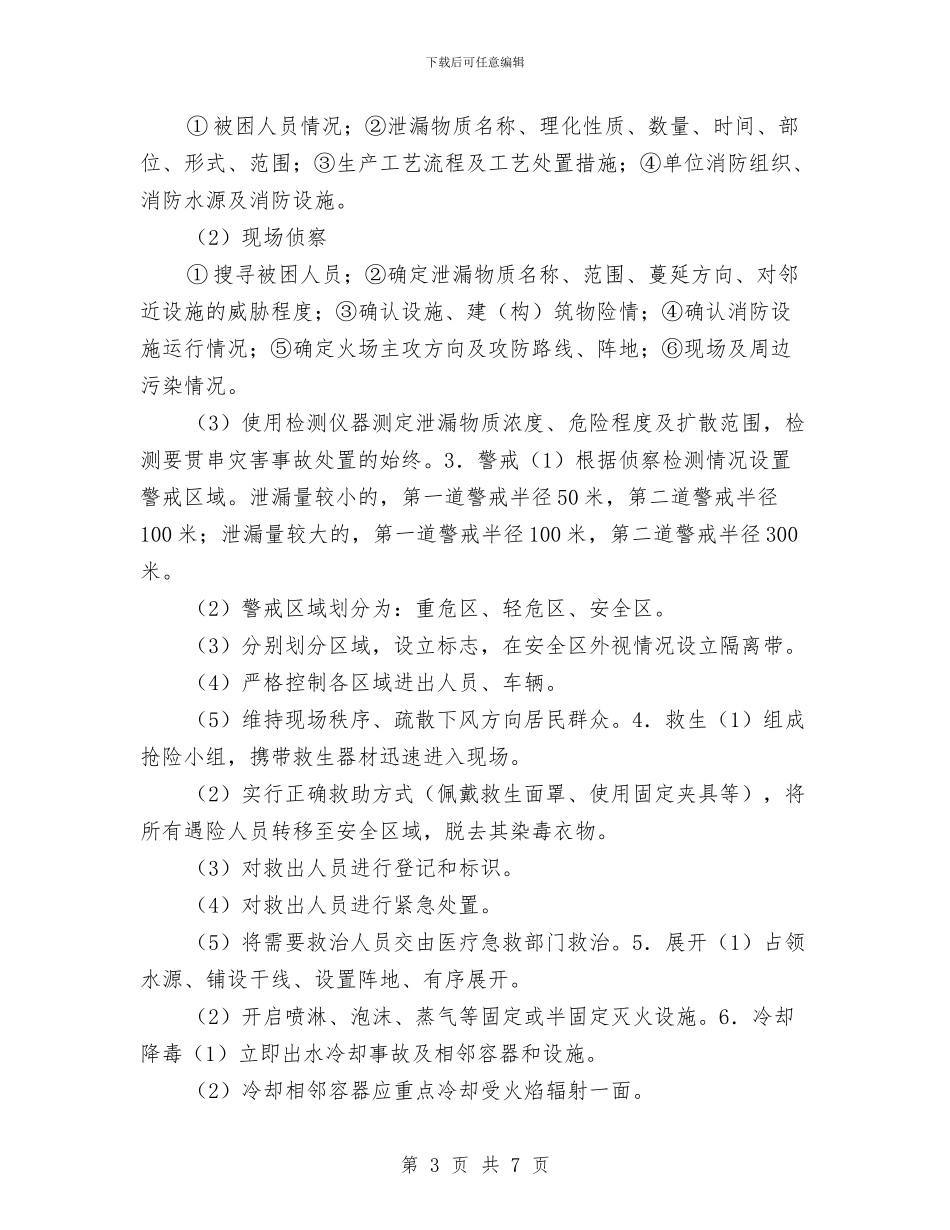 下载后可任意编辑

①被困人员情况；②泄漏物质名称、理化性质、数量、时间、部位、形式、范围；③生产工艺流程及工艺处置措施；④单位消防组织、消防水源及消防设施。

（2）现场侦察

①搜寻被困人员；②确定泄漏物质名称、范围、蔓延方向、对邻近设施的威胁程度；③确认设施、建（构）筑物险情；④确认消防设施运行情况；⑤确定火场主攻方向及攻防路线、阵地；⑥现场及周边污染情况。

（3）使用检测仪器测定泄漏物质浓度、危险程度及扩散范围，检测要贯串灾害事故处置的始终。3．警戒（1）根据侦察检测情况设置警戒区域。泄漏量较小的，第一道警戒半径50米，第二道警戒半径100米；泄漏量较大的，第一道警戒半径100米，第二道警戒半径300米。

（2）警戒区域划分为：重危区、轻危区、安全区。

（3）分别划分区域，设立标志，在安全区外视情况设立隔离带。

（4）严格控制各区域进出人员、车辆。

（5）维持现场秩序、疏散下风方向居民群众。4．救生（1）组成抢险小组，携带救生器材迅速进入现场。

（2）实行正确救助方式（佩戴救生面罩、使用固定夹具等），将所有遇险人员转移至安全区域，脱去其染毒衣物。

（3）对救出人员进行登记和标识。

（4）对救出人员进行紧急处置。

（5）将需要救治人员交由医疗急救部门救治。5．展开（1）占领水源、铺设干线、设置阵地、有序展开。

（2）开启喷淋、泡沫、蒸气等固定或半固定灭火设施。6．冷却降毒（1）立即出水冷却事故及相邻容器和设施。

（2）冷却相邻容器应重点冷却受火焰辐射一面。

第 3 页 共 7 页